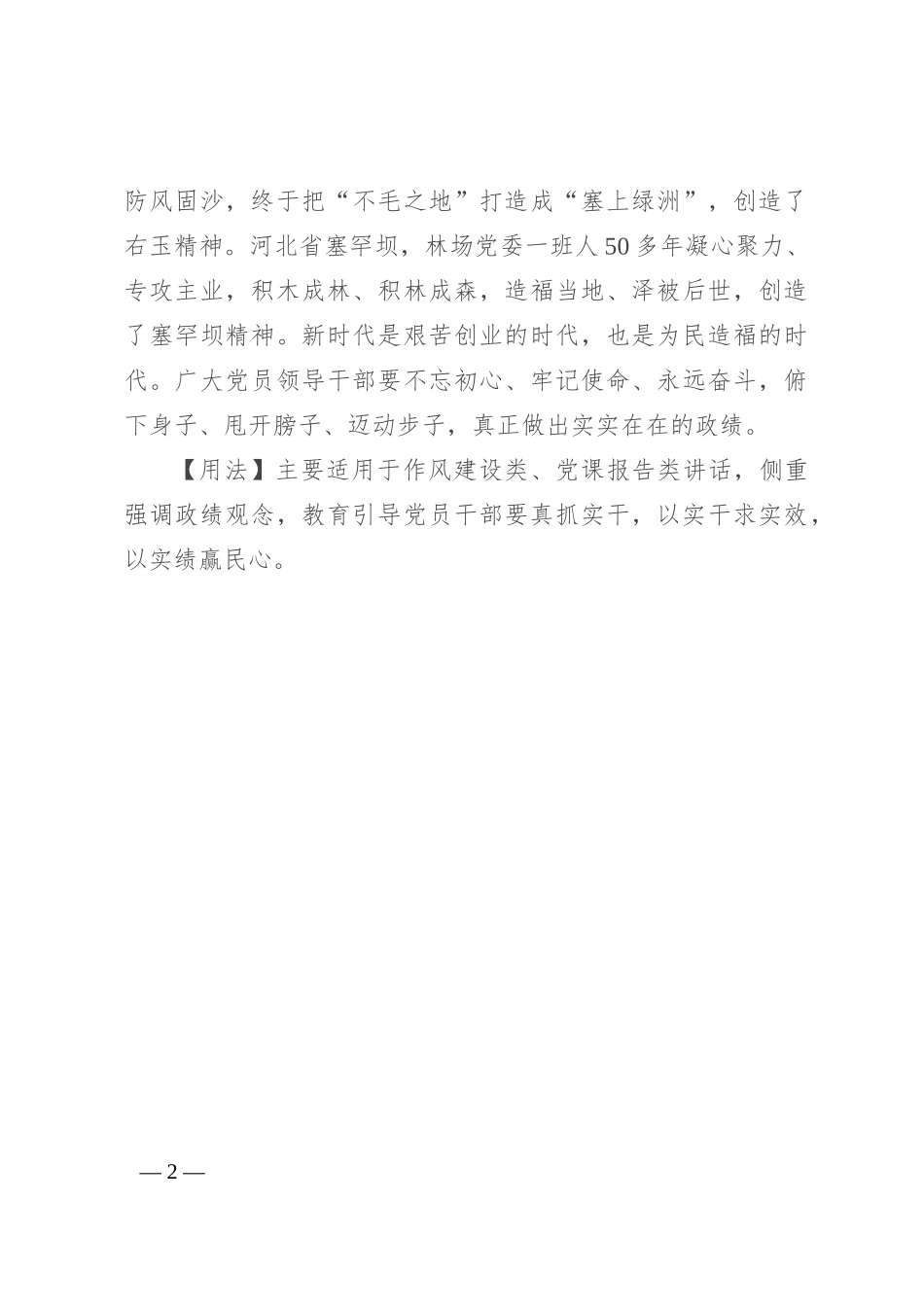 防风固沙，终于把“不毛之地”打造成“塞上绿洲”，创造了右玉精神。河北省塞罕坝，林场党委一班人50多年凝心聚力、专攻主业，积木成林、积林成森，造福当地、泽被后世，创造了塞罕坝精神。新时代是艰苦创业的时代，也是为民造福的时代。广大党员领导干部要不忘初心、牢记使命、永远奋斗，俯下身子、甩开膀子、迈动步子，真正做出实实在在的政绩。

【用法】主要适用于作风建设类、党课报告类讲话，侧重强调政绩观念，教育引导党员干部要真抓实干，以实干求实效，以实绩赢民心。

— 2 —